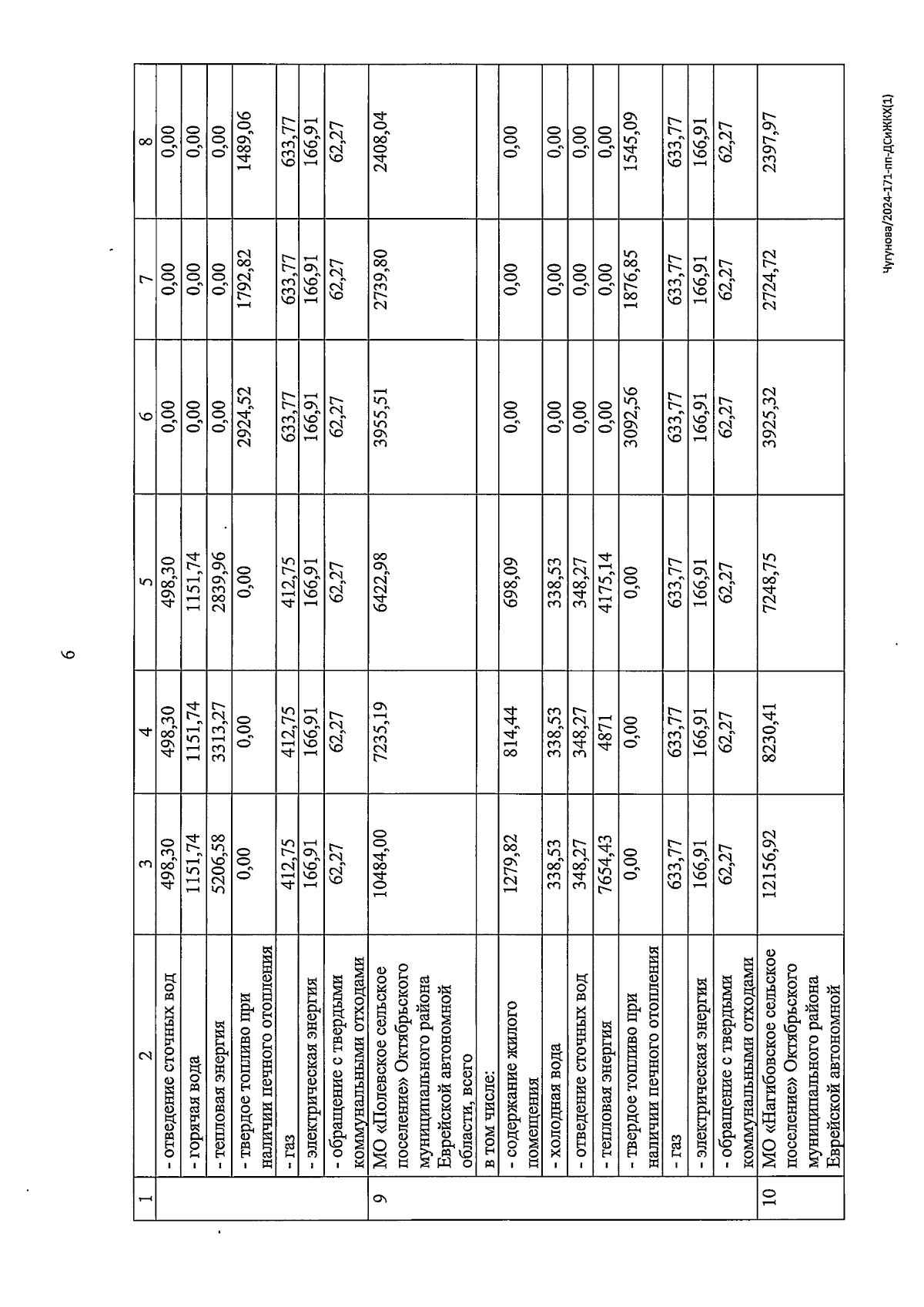 6

| 1 | 2 | 3 | 4 | 5 | 6 | 7 | 8 |
|---|---|---|---|---|---|---|---|
| | - отведение сточных вод | 498,30 | 498,30 | 498,30 | 0,00 | 0,00 | 0,00 |
| | - горячая вода | 1151,74 | 1151,74 | 1151,74 | 0,00 | 0,00 | 0,00 |
| | - тепловая энергия | 5206,58 | 3313,27 | 2839,96 | 0,00 | 0,00 | 0,00 |
| | - твердое топливо при наличии печного отопления | 0,00 | 0,00 | 0,00 | 2924,52 | 1792,82 | 1489,06 |
| | - газ | 412,75 | 412,75 | 412,75 | 633,77 | 633,77 | 633,77 |
| | - электрическая энергия | 166,91 | 166,91 | 166,91 | 166,91 | 166,91 | 166,91 |
| | - обращение с твердыми коммунальными отходами | 62,27 | 62,27 | 62,27 | 62,27 | 62,27 | 62,27 |
| 9 | МО «Полевское сельское поселение» Октябрьского муниципального района Еврейской автономной области, всего | 10484,00 | 7235,19 | 6422,98 | 3955,51 | 2739,80 | 2408,04 |
| | в том числе: | | | | | | |
| | - содержание жилого помещения | 1279,82 | 814,44 | 698,09 | 0,00 | 0,00 | 0,00 |
| | - холодная вода | 338,53 | 338,53 | 338,53 | 0,00 | 0,00 | 0,00 |
| | - отведение сточных вод | 348,27 | 348,27 | 348,27 | 0,00 | 0,00 | 0,00 |
| | - тепловая энергия | 7654,43 | 4871 | 4175,14 | 0,00 | 0,00 | 0,00 |
| | - твердое топливо при наличии печного отопления | 0,00 | 0,00 | 0,00 | 3092,56 | 1876,85 | 1545,09 |
| | - газ | 633,77 | 633,77 | 633,77 | 633,77 | 633,77 | 633,77 |
| | - электрическая энергия | 166,91 | 166,91 | 166,91 | 166,91 | 166,91 | 166,91 |
| | - обращение с твердыми коммунальными отходами | 62,27 | 62,27 | 62,27 | 62,27 | 62,27 | 62,27 |
| 10 | МО «Нагибовское сельское поселение» Октябрьского муниципального района Еврейской автономной | 12156,92 | 8230,41 | 7248,75 | 3925,32 | 2724,72 | 2397,97 |

Чугунова/2024-171-пп-ДСиЖКХ(1)